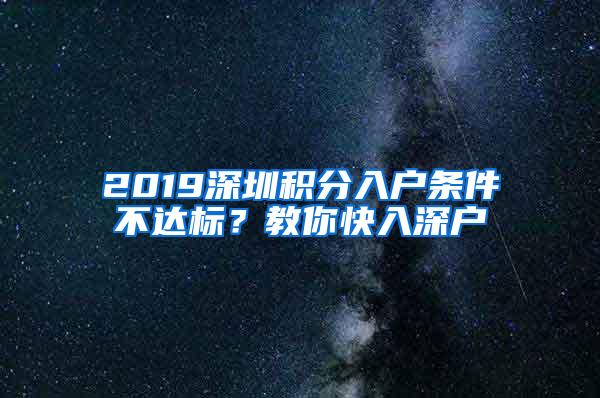 2019深圳积分入户条件不达标？教你快入深户